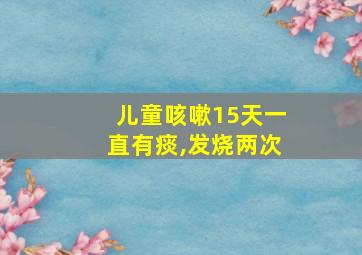 儿童咳嗽15天一直有痰,发烧两次